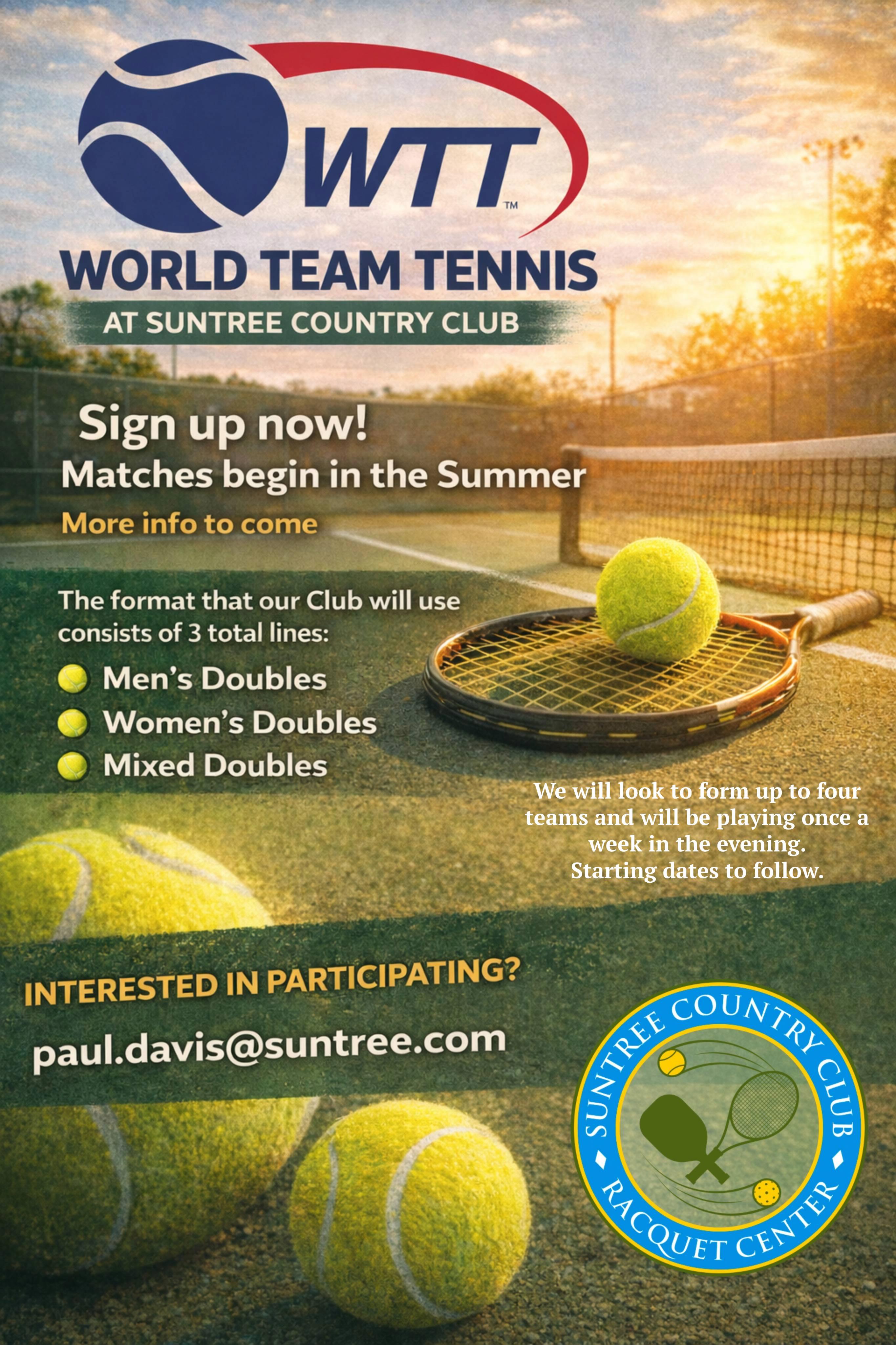 WTT™

WORLD TEAM TENNIS

AT SUNTREE COUNTRY CLUB

Sign up now!

Matches begin in the Summer

More info to come

The format that our Club will use consists of 3 total lines:

• Men's Doubles
• Women's Doubles
• Mixed Doubles

We will look to form up to four teams and will be playing once a week in the evening.
Starting dates to follow.

INTERESTED IN PARTICIPATING?

paul.davis@suntree.com

SUNTREE COUNTRY CLUB
RACQUET CENTER